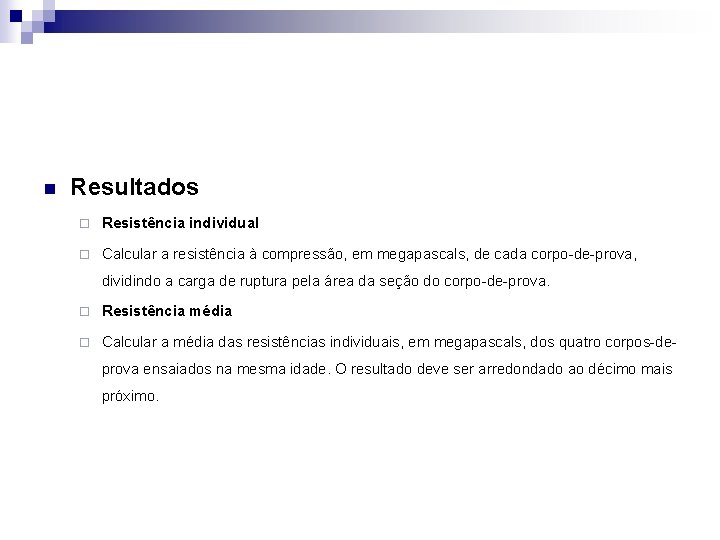 Resultados

Resistência individual

Calcular a resistência à compressão, em megapascals, de cada corpo-de-prova, dividindo a carga de ruptura pela área da seção do corpo-de-prova.

Resistência média

Calcular a média das resistências individuais, em megapascals, dos quatro corpos-de-prova ensaiados na mesma idade. O resultado deve ser arredondado ao décimo mais próximo.